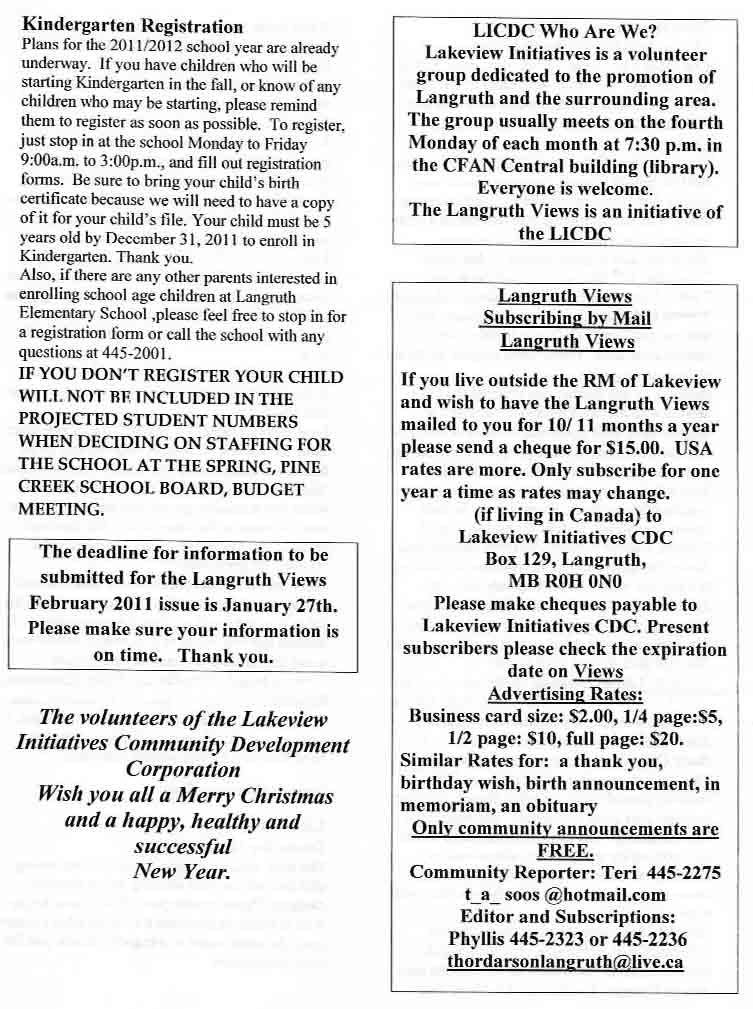 Kindergarten Registration
Plans for the 2011/2012 school year are already underway. If you have children who will be starting Kindergarten in the fall, or know of any children who may be starting, please remind them to register as soon as possible. To register, just stop in at the school Monday to Friday 9:00a.m. to 3:00p.m., and fill out registration forms. Be sure to bring your child's birth certificate because we will need to have a copy of it for your child's file. Your child must be 5 years old by December 31, 2011 to enroll in Kindergarten. Thank you.
Also, if there are any other parents interested in enrolling school age children at Langruth Elementary School ,please feel free to stop in for a registration form or call the school with any questions at 445-2001.
IF YOU DON'T REGISTER YOUR CHILD WILL NOT BE INCLUDED IN THE PROJECTED STUDENT NUMBERS WHEN DECIDING ON STAFFING FOR THE SCHOOL AT THE SPRING, PINE CREEK SCHOOL BOARD, BUDGET MEETING.

The deadline for information to be submitted for the Langruth Views February 2011 issue is January 27th. Please make sure your information is on time. Thank you.

The volunteers of the Lakeview Initiatives Community Development Corporation
Wish you all a Merry Christmas and a happy, healthy and successful
New Year.

LICDC Who Are We?
Lakeview Initiatives is a volunteer group dedicated to the promotion of Langruth and the surrounding area. The group usually meets on the fourth Monday of each month at 7:30 p.m. in the CFAN Central building (library). Everyone is welcome.
The Langruth Views is an initiative of the LICDC

Langruth Views
Subscribing by Mail
Langruth Views

If you live outside the RM of Lakeview and wish to have the Langruth Views mailed to you for 10/ 11 months a year please send a cheque for $15.00. USA rates are more. Only subscribe for one year a time as rates may change.
(if living in Canada) to
Lakeview Initiatives CDC
Box 129, Langruth,
MB R0H 0N0
Please make cheques payable to Lakeview Initiatives CDC. Present subscribers please check the expiration date on Views
Advertising Rates:
Business card size: $2.00, 1/4 page:$5, 1/2 page: $10, full page: $20.
Similar Rates for: a thank you, birthday wish, birth announcement, in memoriam, an obituary
Only community announcements are FREE.
Community Reporter: Teri 445-2275
t_a_ soos @hotmail.com
Editor and Subscriptions:
Phyllis 445-2323 or 445-2236
thordarsonlangruth@live.ca